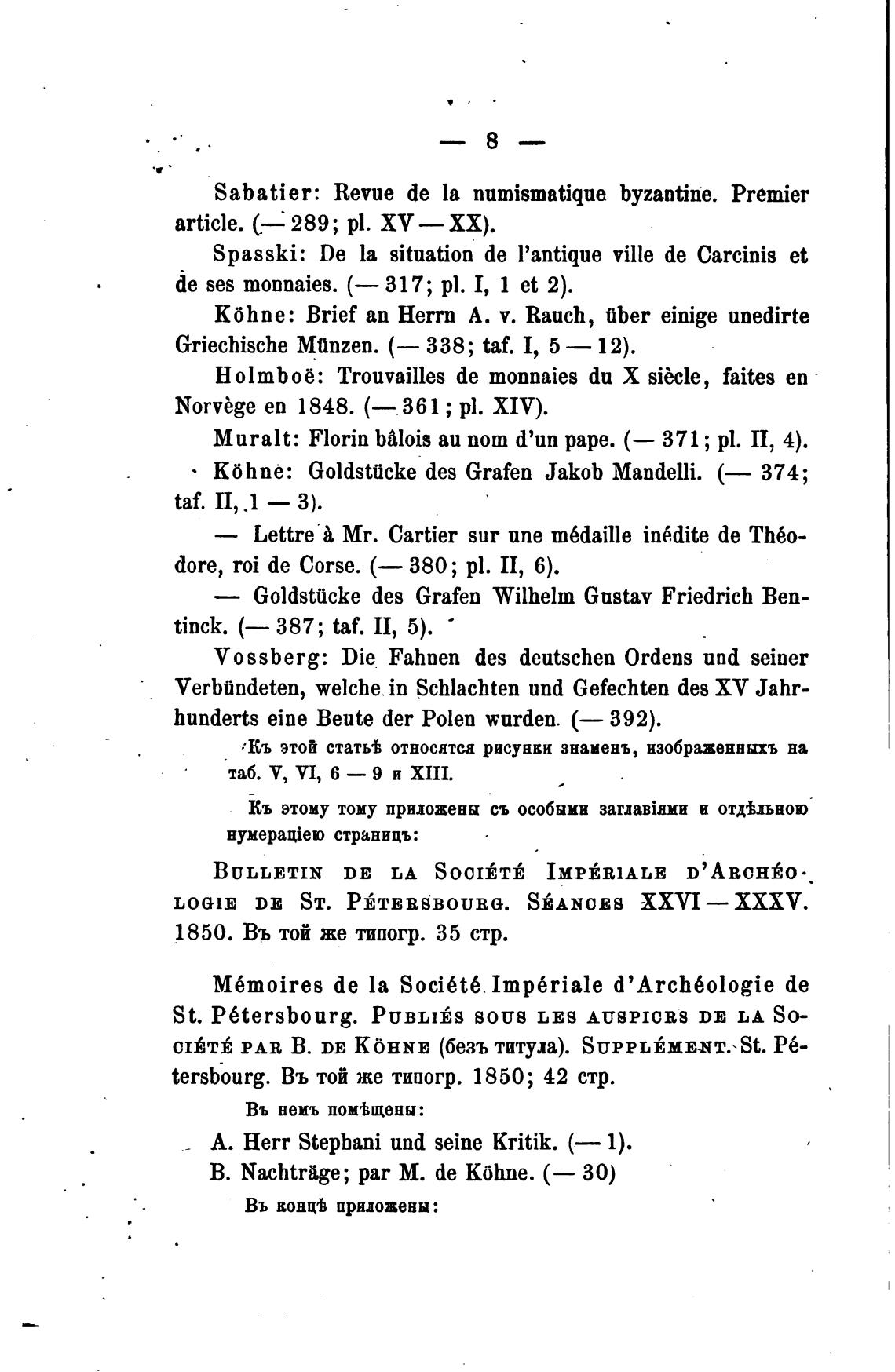 — 8 —

Sabatier: Revue de la numismatique byzantine. Premier article. (— 289; pl. XV — XX).

Spasski: De la situation de l'antique ville de Carcinis et de ses monnaies. (— 317; pl. I, 1 et 2).

Köhne: Brief an Herrn A. v. Rauch, über einige unedirte Griechische Münzen. (— 338; taf. I, 5 — 12).

Holmboë: Trouvailles de monnaies du X siècle, faites en Norvège en 1848. (— 361; pl. XIV).

Muralt: Florin bâlois au nom d'un pape. (— 371; pl. II, 4).

Köhne: Goldstücke des Grafen Jakob Mandelli. (— 374; taf. II, 1 — 3).

— Lettre à Mr. Cartier sur une médaille inédite de Théodore, roi de Corse. (— 380; pl. II, 6).

— Goldstücke des Grafen Wilhelm Gustav Friedrich Bentinck. (— 387; taf. II, 5).

Vossberg: Die Fahnen des deutschen Ordens und seiner Verbündeten, welche in Schlachten und Gefechten des XV Jahrhunderts eine Beute der Polen wurden. (— 392).

Къ этой статьѣ относятся рисунки знаменъ, изображенныхъ на таб. V, VI, 6 — 9 и XIII.

Къ этому тому приложены съ особыми заглавіями и отдѣльною нумераціею страницъ:

Bulletin de la Société Impériale d'Archéologie de St. Pétersbourg. Séances XXVI — XXXV. 1850. Въ той же типогр. 35 стр.

Mémoires de la Société Impériale d'Archéologie de St. Pétersbourg. Publiés sous les auspices de la Société par B. de Köhne (безъ титула). Supplément. St. Pétersbourg. Въ той же типогр. 1850; 42 стр.

Въ немъ помѣщены:

A. Herr Stephani und seine Kritik. (— 1).

B. Nachträge; par M. de Köhne. (— 30)

Въ концѣ приложены: